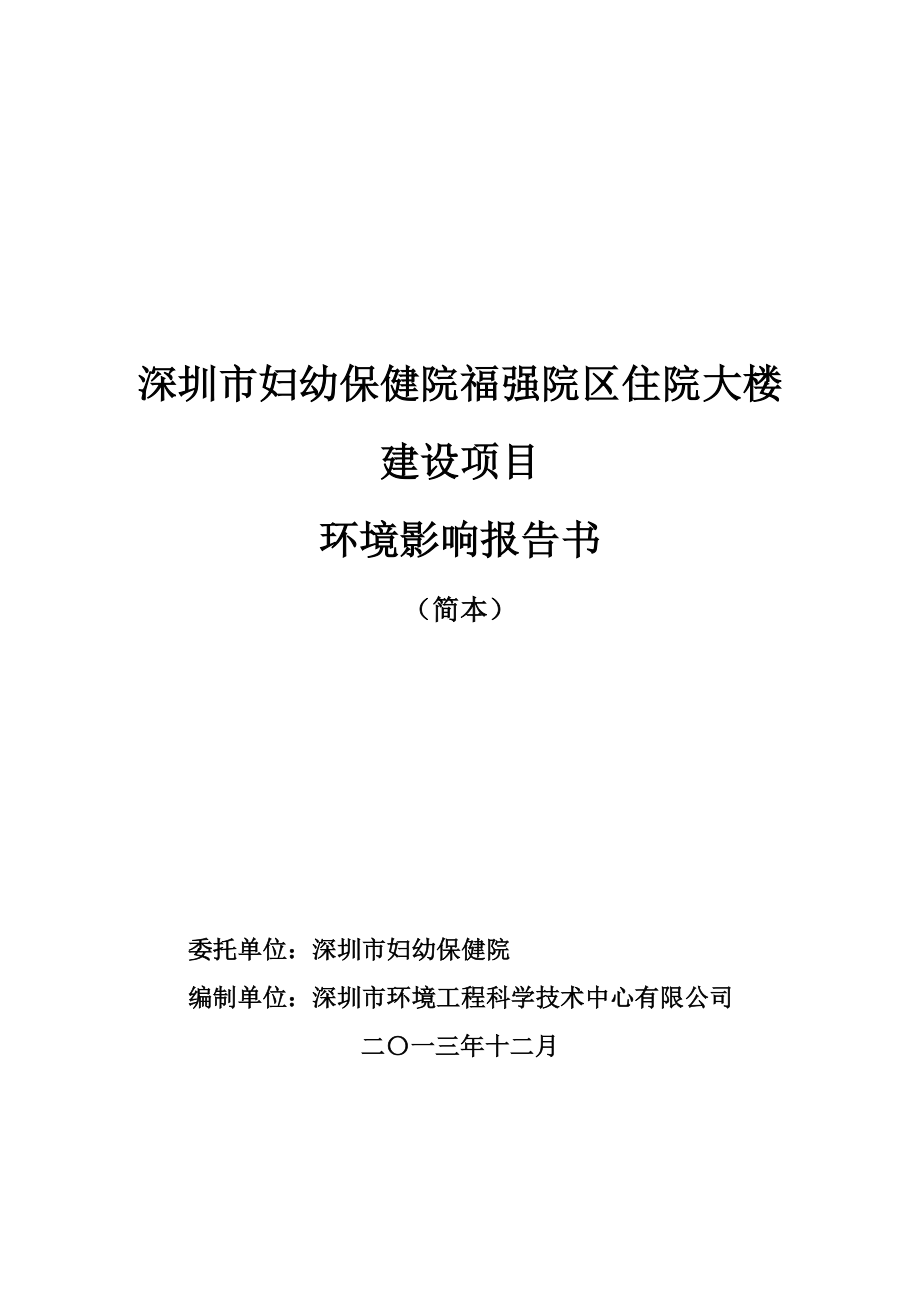 深圳市妇幼保健院福强院区住院大楼

建设项目

环境影响报告书

（简本）

委托单位：深圳市妇幼保健院

编制单位：深圳市环境工程科学技术中心有限公司

二〇一三年十二月